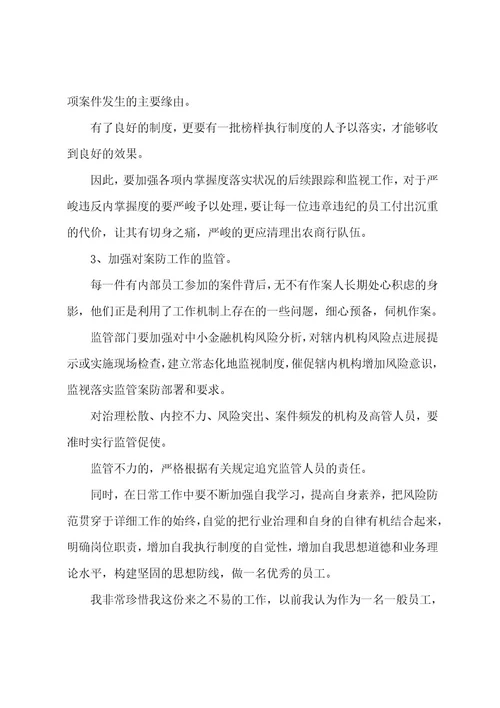 项案件发生的主要缘由。

有了良好的制度，更要有一批榜样执行制度的人予以落实，才能够收到良好的效果。

因此，要加强各项内掌握度落实状况的后续跟踪和监视工作，对于严峻违反内掌握度的要严峻予以处理，要让每一位违章违纪的员工付出沉重的代价，让其有切身之痛，严峻的更应清理出农商行队伍。

3、加强对案防工作的监管。

每一件有内部员工参加的案件背后，无不有作案人长期处心积虑的身影，他们正是利用了工作机制上存在的一些问题，细心预备，伺机作案。

监管部门要加强对中小金融机构风险分析，对辖内机构风险点进展提示或实施现场检查，建立常态化地监视制度，催促辖内机构增加风险意识，监视落实监管案防部署和要求。

对治理松散、内控不力、风险突出、案件频发的机构及高管人员，要准时实行监管促使。

监管不力的，严格根据有关规定追究监管人员的责任。

同时，在日常工作中要不断加强自我学习，提高自身素养，把风险防范贯穿于详细工作的始终，自觉的把行业治理和自身的自律有机结合起来，明确岗位职责，增加自我执行制度的自觉性，增加自我思想道德和业务理论水平，构建坚固的思想防线，做一名优秀的员工。

我非常珍惜我这份来之不易的工作，以前我认为作为一名一般员工，